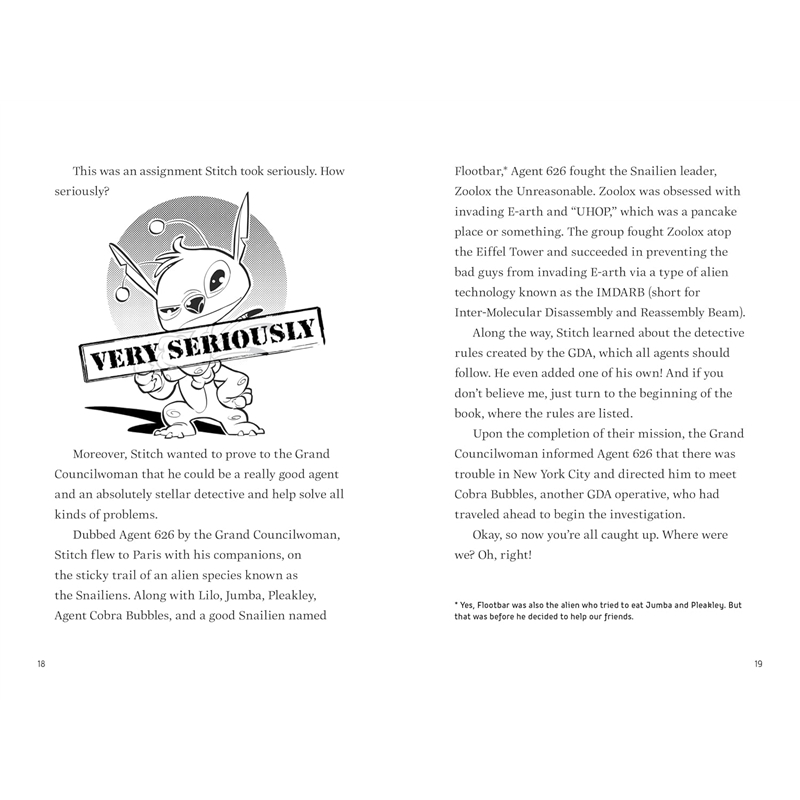 This was an assignment Stitch took seriously. How seriously?

VERY SERIOUSLY

Moreover, Stitch wanted to prove to the Grand Councilwoman that he could be a really good agent and an absolutely stellar detective and help solve all kinds of problems.

Dubbed Agent 626 by the Grand Councilwoman, Stitch flew to Paris with his companions, on the sticky trail of an alien species known as the Snailiens. Along with Lilo, Jumba, Pleakley, Agent Cobra Bubbles, and a good Snailien named

18

Flootbar,* Agent 626 fought the Snailien leader, Zoolox the Unreasonable. Zoolox was obsessed with invading E-arth and "UHOP," which was a pancake place or something. The group fought Zoolox atop the Eiffel Tower and succeeded in preventing the bad guys from invading E-arth via a type of alien technology known as the IMDARB (short for Inter-Molecular Disassembly and Reassembly Beam).

Along the way, Stitch learned about the detective rules created by the GDA, which all agents should follow. He even added one of his own! And if you don't believe me, just turn to the beginning of the book, where the rules are listed.

Upon the completion of their mission, the Grand Councilwoman informed Agent 626 that there was trouble in New York City and directed him to meet Cobra Bubbles, another GDA operative, who had traveled ahead to begin the investigation.

Okay, so now you're all caught up. Where were we? Oh, right!

* Yes, Flootbar was also the alien who tried to eat Jumba and Pleakley. But that was before he decided to help our friends.

19